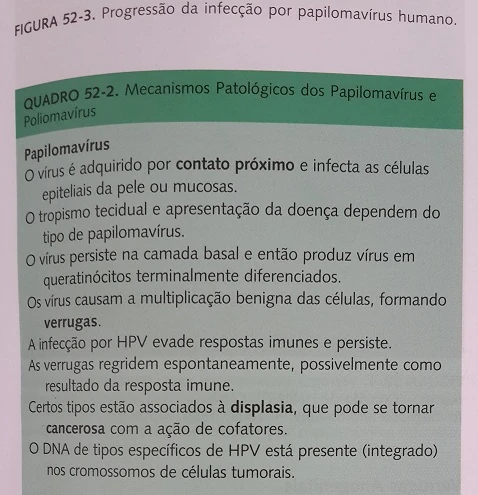 FIGURA 52-3. Progressão da infecção por papilomavírus humano.

QUADRO 52-2. Mecanismos Patológicos dos Papilomavírus e Poliomavírus

Papilomavírus

O vírus é adquirido por contato próximo e infecta as células epiteliais da pele ou mucosas.

O tropismo tecidual e apresentação da doença dependem do tipo de papilomavírus.

O vírus persiste na camada basal e então produz vírus em queratinócitos terminalmente diferenciados.

Os vírus causam a multiplicação benigna das células, formando verrugas.

A infecção por HPV evade respostas imunes e persiste.

As verrugas regridem espontaneamente, possivelmente como resultado da resposta imune.

Certos tipos estão associados à displasia, que pode se tornar cancerosa com a ação de cofatores.

O DNA de tipos específicos de HPV está presente (integrado) nos cromossomos de células tumorais.